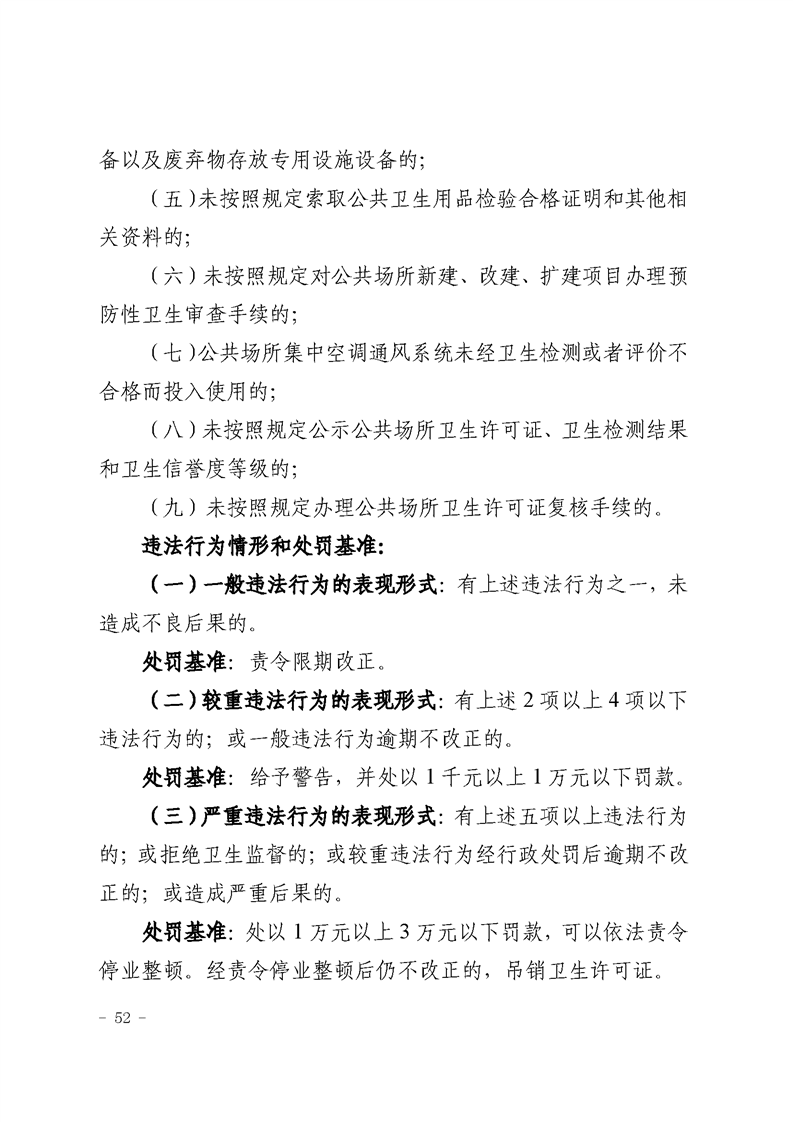 备以及废弃物存放专用设施设备的；

（五）未按照规定索取公共卫生用品检验合格证明和其他相关资料的；

（六）未按照规定对公共场所新建、改建、扩建项目办理预防性卫生审查手续的；

（七）公共场所集中空调通风系统未经卫生检测或者评价不合格而投入使用的；

（八）未按照规定公示公共场所卫生许可证、卫生检测结果和卫生信誉度等级的；

（九）未按照规定办理公共场所卫生许可证复核手续的。

违法行为情形和处罚基准：

（一）一般违法行为的表现形式：有上述违法行为之一，未造成不良后果的。

处罚基准：责令限期改正。

（二）较重违法行为的表现形式：有上述 2 项以上 4 项以下违法行为的；或一般违法行为逾期不改正的。

处罚基准：给予警告，并处以 1 千元以上 1 万元以下罚款。

（三）严重违法行为的表现形式：有上述五项以上违法行为的；或拒绝卫生监督的；或较重违法行为经行政处罚后逾期不改正的；或造成严重后果的。

处罚基准：处以 1 万元以上 3 万元以下罚款，可以依法责令停业整顿。经责令停业整顿后仍不改正的，吊销卫生许可证。

- 52 -